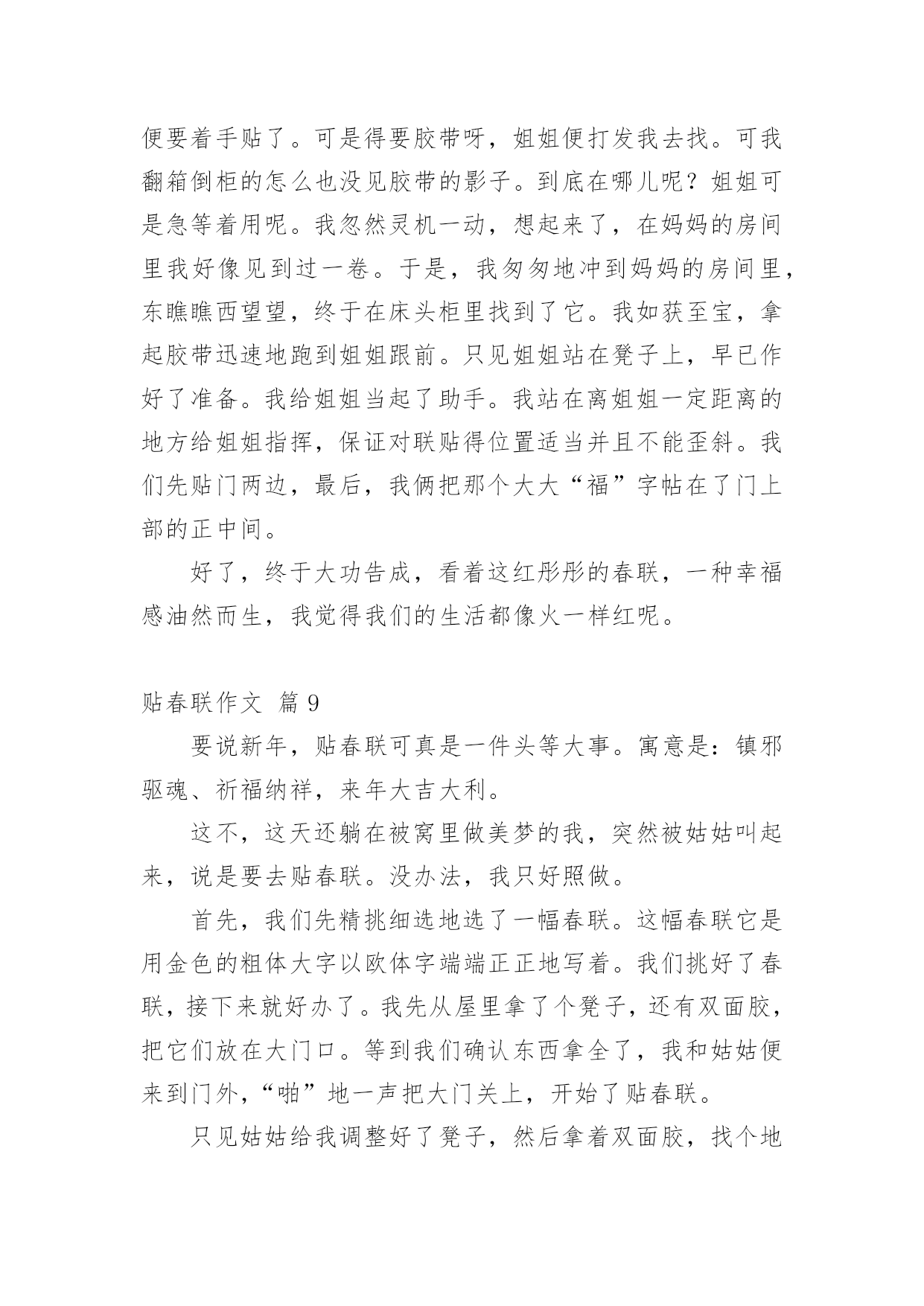 便要着手贴了。可是得要胶带呀，姐姐便打发我去找。可我翻箱倒柜的怎么也没见胶带的影子。到底在哪儿呢？姐姐可是急等着用呢。我忽然灵机一动，想起来了，在妈妈的房间里我好像见到过一卷。于是，我匆匆地冲到妈妈的房间里，东瞧瞧西望望，终于在床头柜里找到了它。我如获至宝，拿起胶带迅速地跑到姐姐跟前。只见姐姐站在凳子上，早已作好了准备。我给姐姐当起了助手。我站在离姐姐一定距离的地方给姐姐指挥，保证对联贴得位置适当并且不能歪斜。我们先贴门两边，最后，我俩把那个大大“福”字帖在了门上部的正中间。

好了，终于大功告成，看着这红彤彤的春联，一种幸福感油然而生，我觉得我们的生活都像火一样红呢。

贴春联作文 篇 9

要说新年，贴春联可真是一件头等大事。寓意是：镇邪驱魂、祈福纳祥，来年大吉大利。

这不，这天还躺在被窝里做美梦的我，突然被姑姑叫起来，说是要去贴春联。没办法，我只好照做。

首先，我们先精挑细选地选了一幅春联。这幅春联它是用金色的粗体大字以欧体字端端正正地写着。我们挑好了春联，接下来就好办了。我先从屋里拿了个凳子，还有双面胶，把它们放在大门口。等到我们确认东西拿全了，我和姑姑便来到门外，“啪”地一声把大门关上，开始了贴春联。

只见姑姑给我调整好了凳子，然后拿着双面胶，找个地